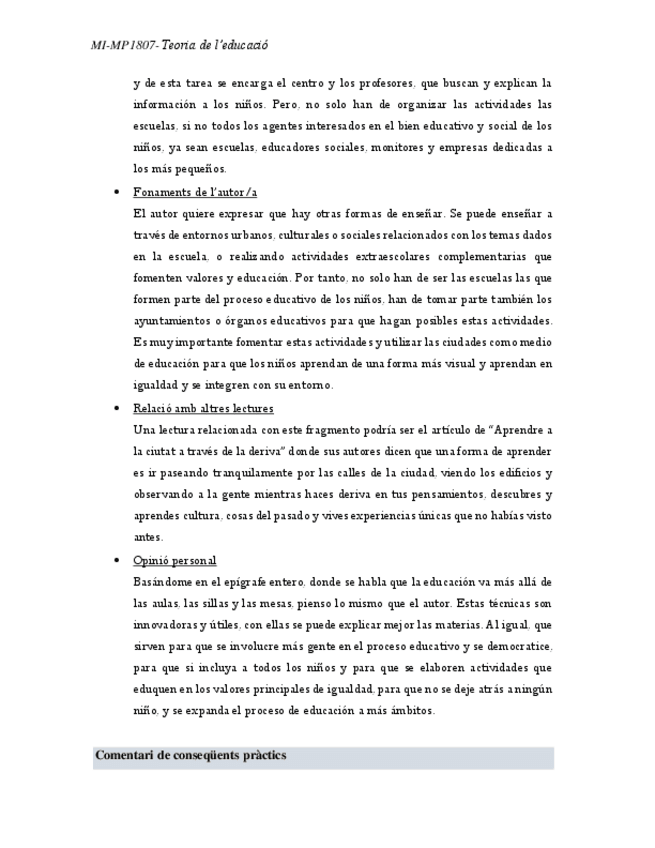 MI-MP1807- Teoria de l'educació

y de esta tarea se encarga el centro y los profesores, que buscan y explican la información a los niños. Pero, no solo han de organizar las actividades las escuelas, si no todos los agentes interesados en el bien educativo y social de los niños, ya sean escuelas, educadores sociales, monitores y empresas dedicadas a los más pequeños.

• Fonaments de l'autor/a

El autor quiere expresar que hay otras formas de enseñar. Se puede enseñar a través de entornos urbanos, culturales o sociales relacionados con los temas dados en la escuela, o realizando actividades extraescolares complementarias que fomenten valores y educación. Por tanto, no solo han de ser las escuelas las que formen parte del proceso educativo de los niños, han de tomar parte también los ayuntamientos o órganos educativos para que hagan posibles estas actividades. Es muy importante fomentar estas actividades y utilizar las ciudades como medio de educación para que los niños aprendan de una forma más visual y aprendan en igualdad y se integren con su entorno.

• Relació amb altres lectures

Una lectura relacionada con este fragmento podría ser el artículo de "Aprendre a la ciutat a través de la deriva" donde sus autores dicen que una forma de aprender es ir paseando tranquilamente por las calles de la ciudad, viendo los edificios y observando a la gente mientras haces deriva en tus pensamientos, descubres y aprendes cultura, cosas del pasado y vives experiencias únicas que no habías visto antes.

• Opinió personal

Basándome en el epígrafe entero, donde se habla que la educación va más allá de las aulas, las sillas y las mesas, pienso lo mismo que el autor. Estas técnicas son innovadoras y útiles, con ellas se puede explicar mejor las materias. Al igual, que sirven para que se involucre más gente en el proceso educativo y se democratice, para que si incluya a todos los niños y para que se elaboren actividades que eduquen en los valores principales de igualdad, para que no se deje atrás a ningún niño, y se expanda el proceso de educación a más ámbitos.

Comentari de conseqüents pràctics